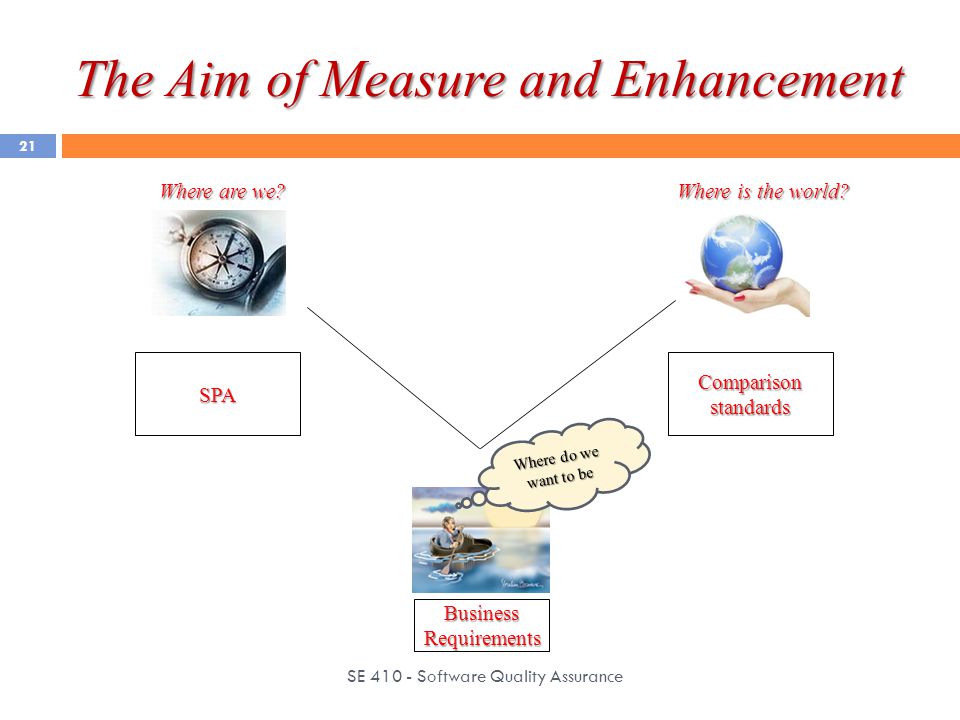 The Aim of Measure and Enhancement

21

Where are we?

Where is the world?

SPA

Comparison standards

Where do we want to be

Business Requirements

SE 410 - Software Quality Assurance